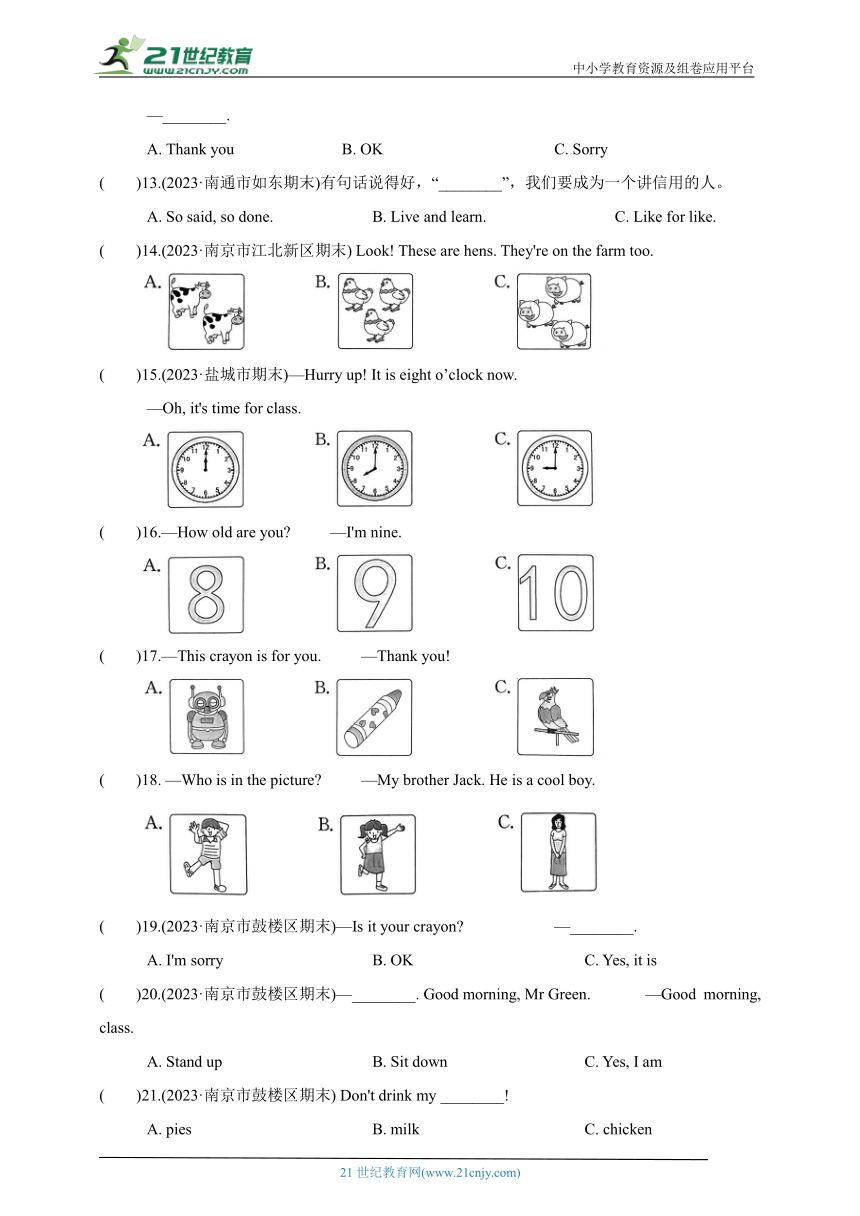 21世纪教育
www.21cnjy.com
中小学教育资源及组卷应用平台

—________.

A. Thank you B. OK C. Sorry

( )13.(2023·南通市如东期末)有句话说得好，“________”，我们要成为一个讲信用的人。

A. So said, so done. B. Live and learn. C. Like for like.

( )14.(2023·南京市江北新区期末) Look! These are hens. They're on the farm too.

A. B. C.

( )15.(2023·盐城市期末)—Hurry up! It is eight o'clock now.

—Oh, it's time for class.

A. B. C.

( )16.—How old are you? —I'm nine.

A. 8 B. 9 C. 10

( )17.—This crayon is for you. —Thank you!

A. B. C.

( )18. —Who is in the picture? —My brother Jack. He is a cool boy.

A. B. C.

( )19.(2023·南京市鼓楼区期末)—Is it your crayon? —________.

A. I'm sorry B. OK C. Yes, it is

( )20.(2023·南京市鼓楼区期末)—________. Good morning, Mr Green. —Good morning, class.

A. Stand up B. Sit down C. Yes, I am

( )21.(2023·南京市鼓楼区期末) Don't drink my ________!

A. pies B. milk C. chicken

21 世纪教育网(www.21cnjy.com)